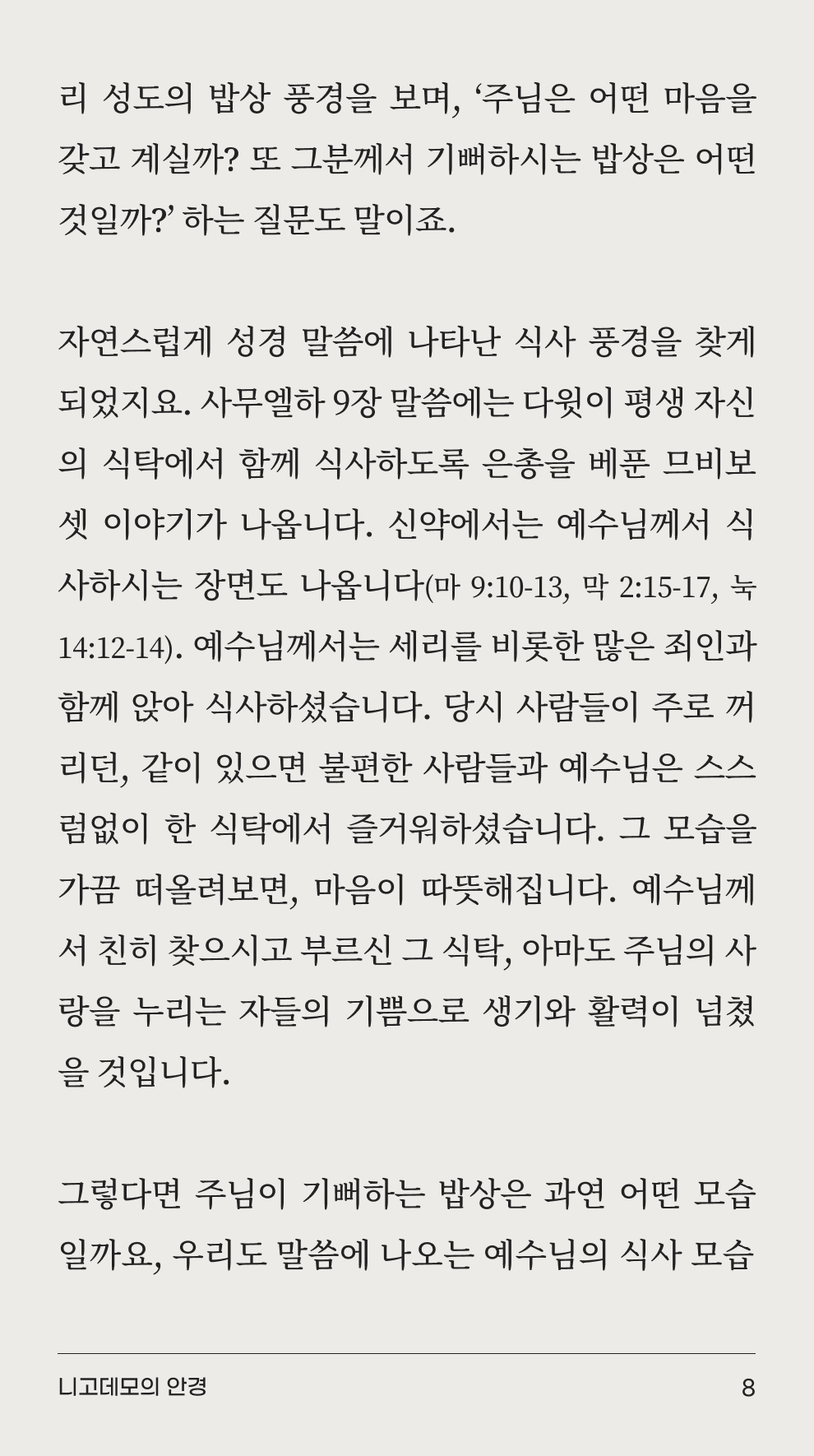 리 성도의 밥상 풍경을 보며, '주님은 어떤 마음을 갖고 계실까? 또 그분께서 기뻐하시는 밥상은 어떤 것일까?' 하는 질문도 말이죠.

자연스럽게 성경 말씀에 나타난 식사 풍경을 찾게 되었지요. 사무엘하 9장 말씀에는 다윗이 평생 자신의 식탁에서 함께 식사하도록 은총을 베푼 므비보셋 이야기가 나옵니다. 신약에서는 예수님께서 식사하시는 장면도 나옵니다(마 9:10-13, 막 2:15-17, 눅 14:12-14). 예수님께서는 세리를 비롯한 많은 죄인과 함께 앉아 식사하셨습니다. 당시 사람들이 주로 꺼리던, 같이 있으면 불편한 사람들과 예수님은 스스럼없이 한 식탁에서 즐거워하셨습니다. 그 모습을 가끔 떠올려보면, 마음이 따뜻해집니다. 예수님께서 친히 찾으시고 부르신 그 식탁, 아마도 주님의 사랑을 누리는 자들의 기쁨으로 생기와 활력이 넘쳤을 것입니다.

그렇다면 주님이 기뻐하는 밥상은 과연 어떤 모습일까요, 우리도 말씀에 나오는 예수님의 식사 모습

니고데모의 안경
8